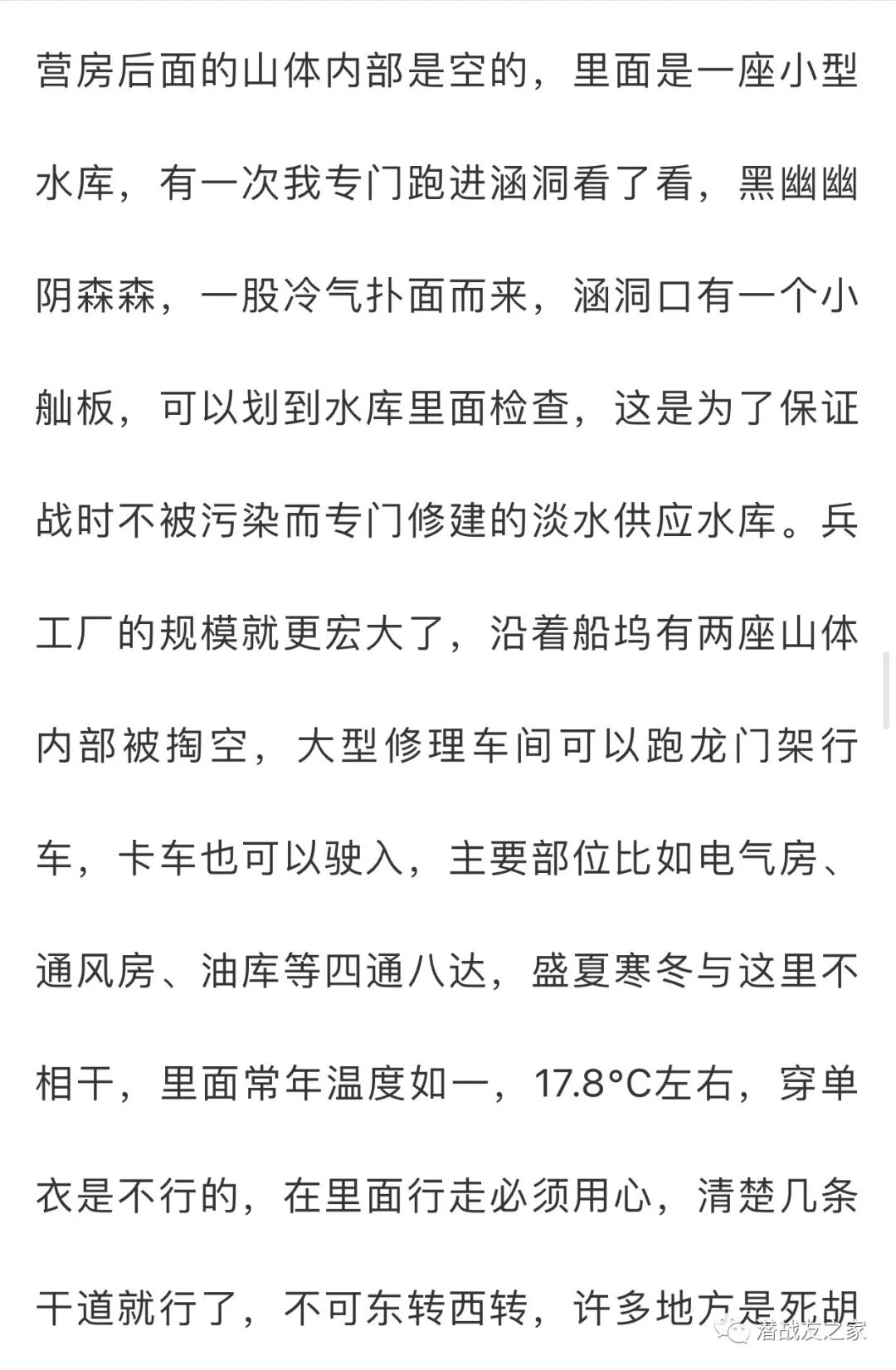 营房后面的山体内部是空的，里面是一座小型水库，有一次我专门跑进涵洞看了看，黑幽幽阴森森，一股冷气扑面而来，涵洞口有一个小舢板，可以划到水库里面检查，这是为了保证战时不被污染而专门修建的淡水供应水库。兵工厂的规模就更宏大了，沿着船坞有两座山体内部被掏空，大型修理车间可以跑龙门架行车，卡车也可以驶入，主要部位比如电气房、通风房、油库等四通八达，盛夏寒冬与这里不相干，里面常年温度如一，17.8°C左右，穿单衣是不行的，在里面行走必须用心，清楚几条干道就行了，不可东转西转，许多地方是死胡

潜战友之家